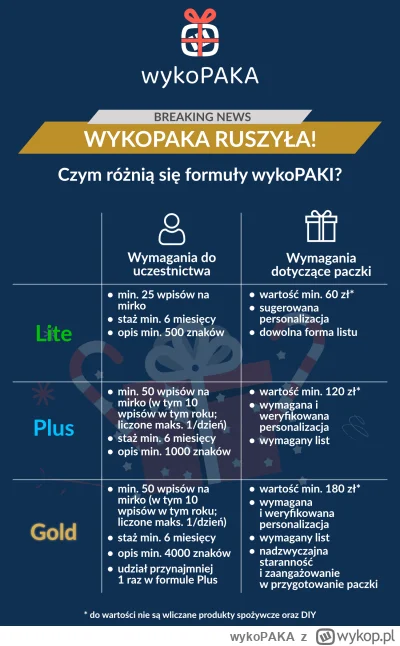 wykoPAKA

BREAKING NEWS

WYKOPAKA RUSZYŁA!

Czym różnią się formuły wykoPAKI?

| | Wymagania do uczestnictwa | Wymagania dotyczące paczki |
|---|---|---|
| Lite | • min. 25 wpisów na mirko • staż min. 6 miesięcy • opis min. 500 znaków | • wartość min. 60 zł* • sugerowana personalizacja • dowolna forma listu |
| Plus | • min. 50 wpisów na mirko (w tym 10 wpisów w tym roku; liczone maks. 1/dzień) • staż min. 6 miesięcy • opis min. 1000 znaków | • wartość min. 120 zł* • wymagana i weryfikowana personalizacja • wymagany list |
| Gold | • min. 50 wpisów na mirko (w tym 10 wpisów w tym roku; liczone maks. 1/dzień) • staż min. 6 miesięcy • opis min. 4000 znaków • udział przynajmniej 1 raz w formule Plus | • wartość min. 180 zł* • wymagana i weryfikowana personalizacja • wymagany list • nadzwyczajna staranność i zaangażowanie w przygotowanie paczki |

* do wartości nie są wliczane produkty spożywcze oraz DIY

wykoPAKA z wykop.pl